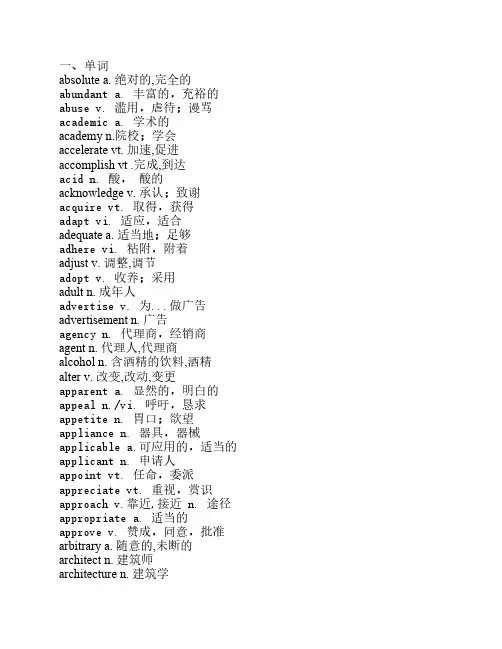 一、单词
absolute a. 绝对的,完全的
abundant a. 丰富的，充裕的
abuse v. 滥用，虐待；谩骂
academic a. 学术的
academy n.院校；学会
accelerate vt. 加速,促进
accomplish vt .完成,到达
acid n. 酸， 酸的
acknowledge v. 承认；致谢
acquire vt. 取得，获得
adapt vi. 适应，适合
adequate a. 适当地；足够
adhere vi. 粘附，附着
adjust v. 调整,调节
adopt v. 收养；采用
adult n. 成年人
advertise v. 为...做广告
advertisement n. 广告
agency n. 代理商，经销商
agent n. 代理人,代理商
alcohol n. 含酒精的饮料,酒精
alter v. 改变,改动,变更
apparent a. 显然的，明白的
appeal n./vi. 呼吁，恳求
appetite n. 胃口；欲望
appliance n. 器具，器械
applicable a.可应用的，适当的
applicant n. 申请人
appoint vt. 任命，委派
appreciate vt. 重视，赏识
approach v.靠近,接近 n. 途径
appropriate a. 适当的
approve v. 赞成，同意，批准
arbitrary a. 随意的,未断的
architect n. 建筑师
architecture n. 建筑学